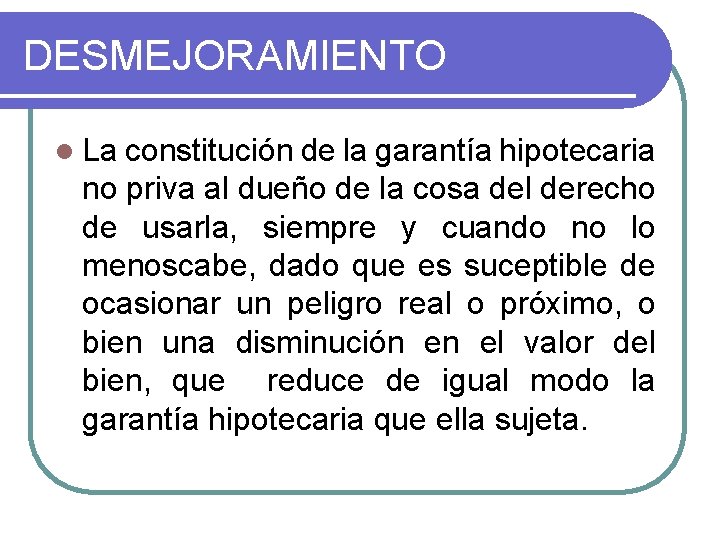 DESMEJORAMIENTO

La constitución de la garantía hipotecaria no priva al dueño de la cosa del derecho de usarla, siempre y cuando no lo menoscabe, dado que es suceptible de ocasionar un peligro real o próximo, o bien una disminución en el valor del bien, que reduce de igual modo la garantía hipotecaria que ella sujeta.